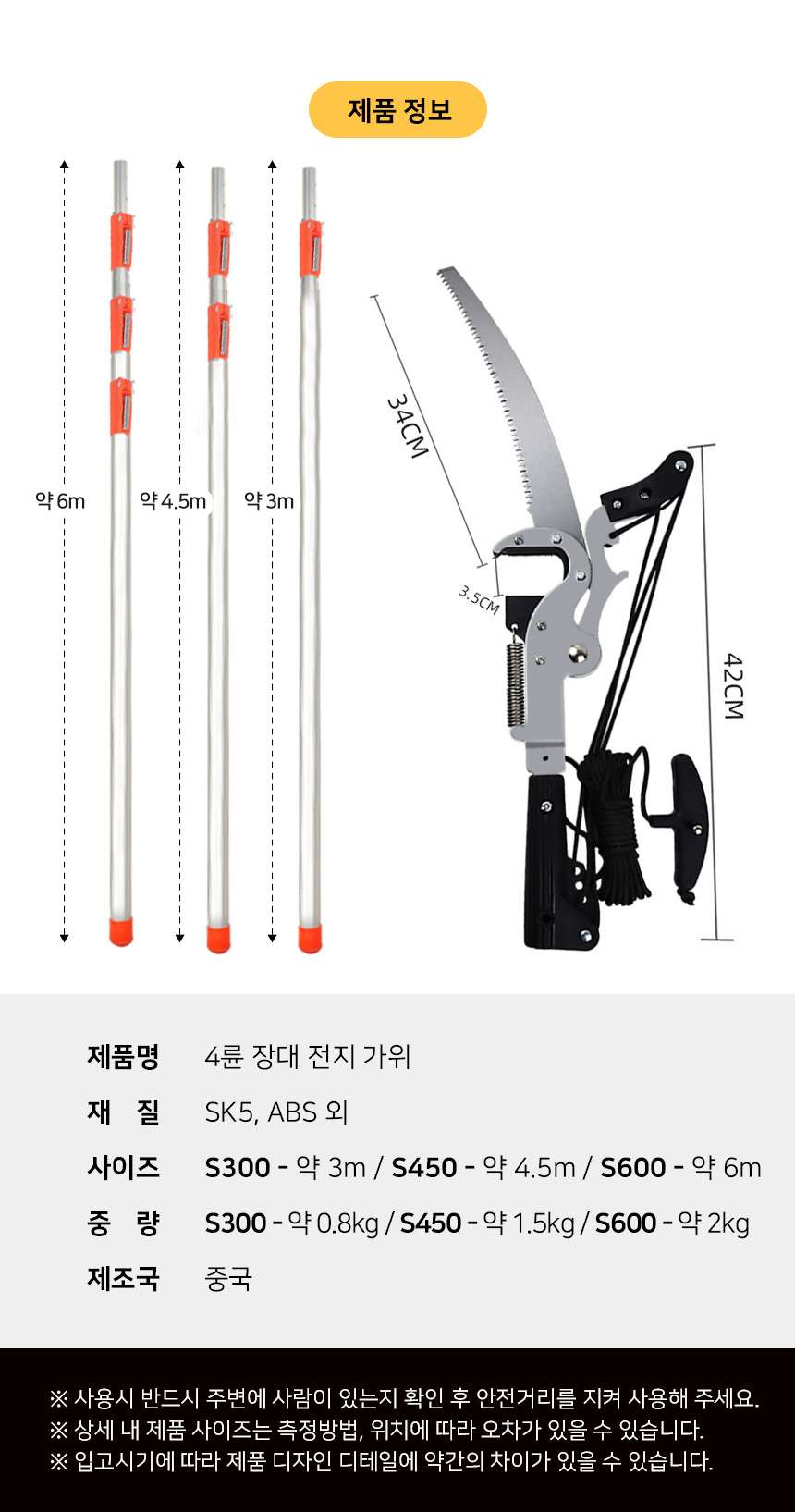 제품 정보

약 6m

약 4.5m

약 3m

34CM

3.5CM

42CM

| 제품명 | 4륜 장대 전지 가위 |
|---|---|
| 재 질 | SK5, ABS 외 |
| 사이즈 | S300 - 약 3m / S450 - 약 4.5m / S600 - 약 6m |
| 중 량 | S300 - 약 0.8kg / S450 - 약 1.5kg / S600 - 약 2kg |
| 제조국 | 중국 |

※ 사용시 반드시 주변에 사람이 있는지 확인 후 안전거리를 지켜 사용해 주세요.
※ 상세 내 제품 사이즈는 측정방법, 위치에 따라 오차가 있을 수 있습니다.
※ 입고시기에 따라 제품 디자인 디테일에 약간의 차이가 있을 수 있습니다.